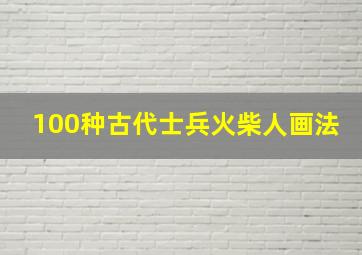 100种古代士兵火柴人画法